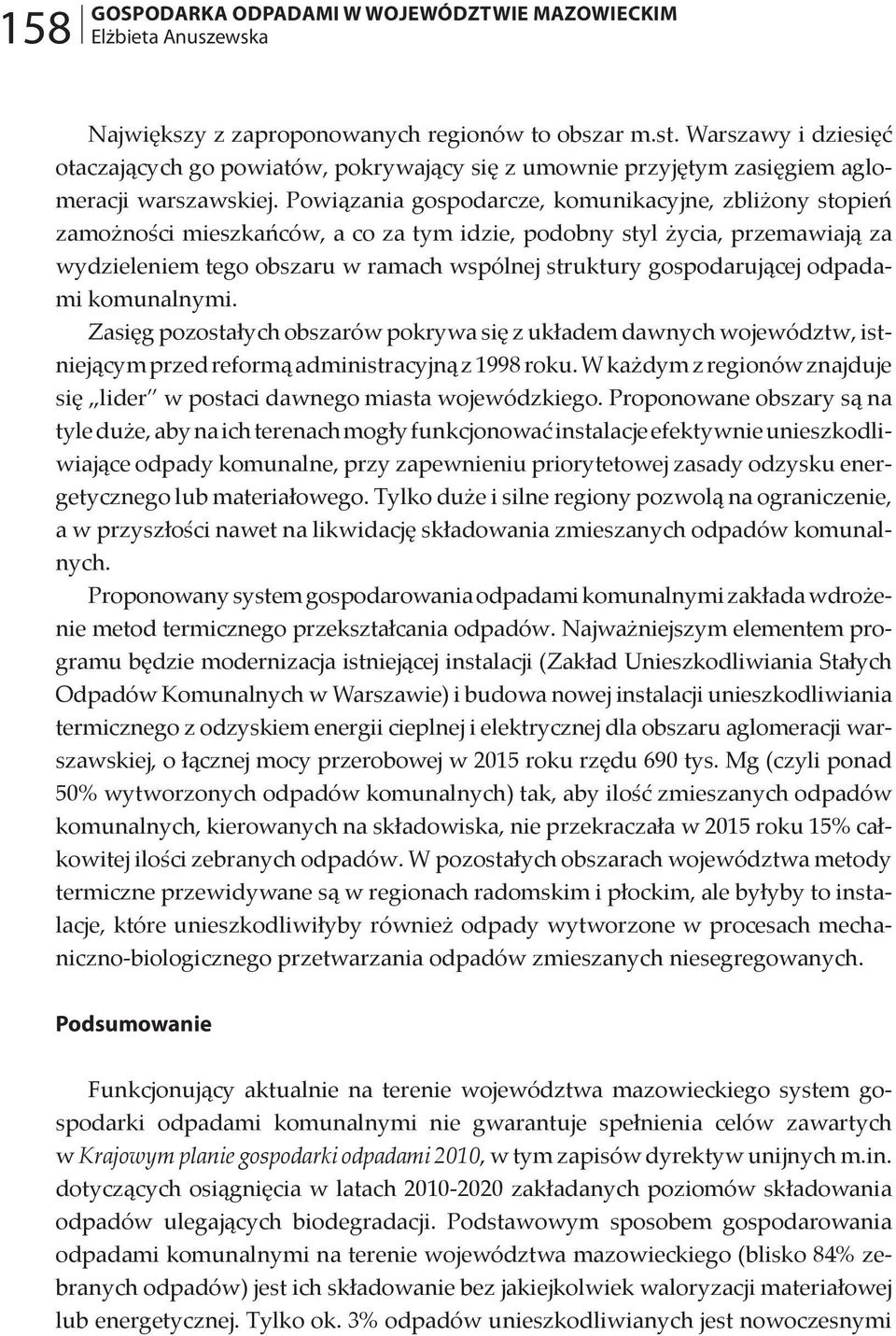 158 GOSPODARKA ODPADAMI W WOJEWÓDZTWIE MAZOWIECKIM
Elżbieta Anuszewska

Największy z zaproponowanych regionów to obszar m.st. Warszawy i dziesięć otaczających go powiatów, pokrywający się z umownie przyjętym zasięgiem aglomeracji warszawskiej. Powiązania gospodarcze, komunikacyjne, zbliżony stopień zamożności mieszkańców, a co za tym idzie, podobny styl życia, przemawiają za wydzieleniem tego obszaru w ramach wspólnej struktury gospodarującej odpadami komunalnymi.

Zasięg pozostałych obszarów pokrywa się z układem dawnych województw, istniejącym przed reformą administracyjną z 1998 roku. W każdym z regionów znajduje się „lider" w postaci dawnego miasta wojewódzkiego. Proponowane obszary są na tyle duże, aby na ich terenach mogły funkcjonować instalacje efektywnie unieszkodliwiające odpady komunalne, przy zapewnieniu priorytetowej zasady odzysku energetycznego lub materiałowego. Tylko duże i silne regiony pozwolą na ograniczenie, a w przyszłości nawet na likwidację składowania zmieszanych odpadów komunalnych.

Proponowany system gospodarowania odpadami komunalnymi zakłada wdrożenie metod termicznego przekształcania odpadów. Najważniejszym elementem programu będzie modernizacja istniejącej instalacji (Zakład Unieszkodliwiania Stałych Odpadów Komunalnych w Warszawie) i budowa nowej instalacji unieszkodliwiania termicznego z odzyskiem energii cieplnej i elektrycznej dla obszaru aglomeracji warszawskiej, o łącznej mocy przerobowej w 2015 roku rzędu 690 tys. Mg (czyli ponad 50% wytworzonych odpadów komunalnych) tak, aby ilość zmieszanych odpadów komunalnych, kierowanych na składowiska, nie przekraczała w 2015 roku 15% całkowitej ilości zebranych odpadów. W pozostałych obszarach województwa metody termiczne przewidywane są w regionach radomskim i płockim, ale byłyby to instalacje, które unieszkodliwiłyby również odpady wytworzone w procesach mechaniczno-biologicznego przetwarzania odpadów zmieszanych niesegregowanych.

Podsumowanie

Funkcjonujący aktualnie na terenie województwa mazowieckiego system gospodarki odpadami komunalnymi nie gwarantuje spełnienia celów zawartych w Krajowym planie gospodarki odpadami 2010, w tym zapisów dyrektyw unijnych m.in. dotyczących osiągnięcia w latach 2010-2020 zakładanych poziomów składowania odpadów ulegających biodegradacji. Podstawowym sposobem gospodarowania odpadami komunalnymi na terenie województwa mazowieckiego (blisko 84% zebranych odpadów) jest ich składowanie bez jakiejkolwiek waloryzacji materiałowej lub energetycznej. Tylko ok. 3% odpadów unieszkodliwianych jest nowoczesnymi